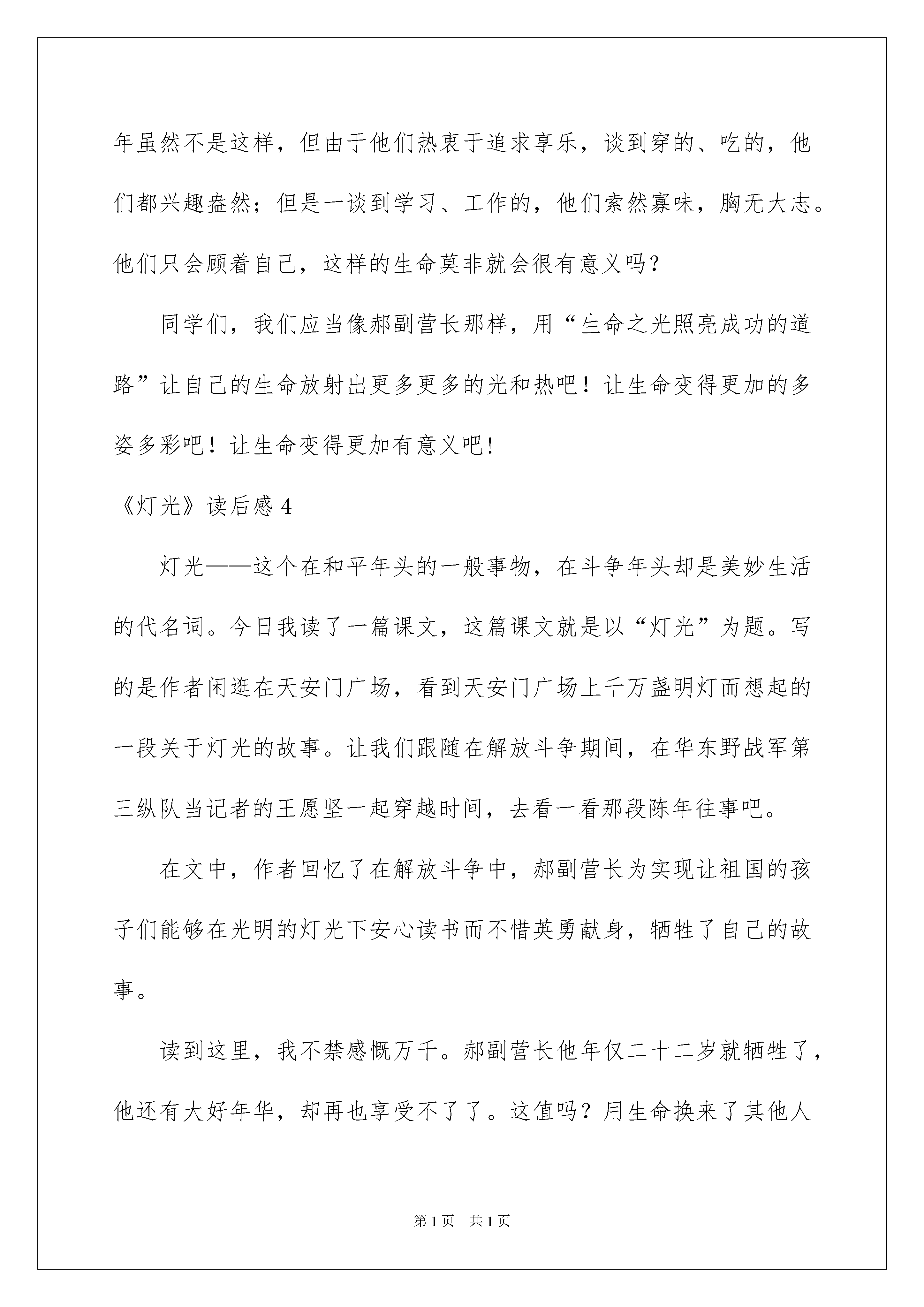 年虽然不是这样，但由于他们热衷于追求享乐，谈到穿的、吃的，他们都兴趣盎然；但是一谈到学习、工作的，他们索然寡味，胸无大志。他们只会顾着自己，这样的生命莫非就会很有意义吗？

同学们，我们应当像郝副营长那样，用“生命之光照亮成功的道路”让自己的生命放射出更多更多的光和热吧！让生命变得更加的多姿多彩吧！让生命变得更加有意义吧！

《灯光》读后感 4

灯光——这个在和平年头的一般事物，在斗争年头却是美妙生活的代名词。今日我读了一篇课文，这篇课文就是以“灯光”为题。写的是作者闲逛在天安门广场，看到天安门广场上千万盏明灯而想起的一段关于灯光的故事。让我们跟随在解放斗争期间，在华东野战军第三纵队当记者的王愿坚一起穿越时间，去看一看那段陈年往事吧。

在文中，作者回忆了在解放斗争中，郝副营长为实现让祖国的孩子们能够在光明的灯光下安心读书而不惜英勇献身，牺牲了自己的故事。

读到这里，我不禁感慨万千。郝副营长他年仅二十二岁就牺牲了，他还有大好年华，却再也享受不了了。这值吗？用生命换来了其他人

第 1 页　共 1 页